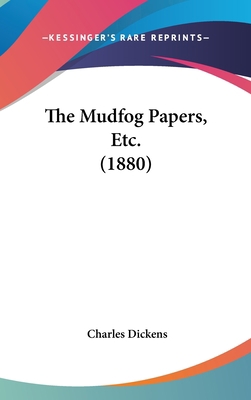 —KESSINGER'S RARE REPRINTS—

The Mudfog Papers, Etc. (1880)

Charles Dickens